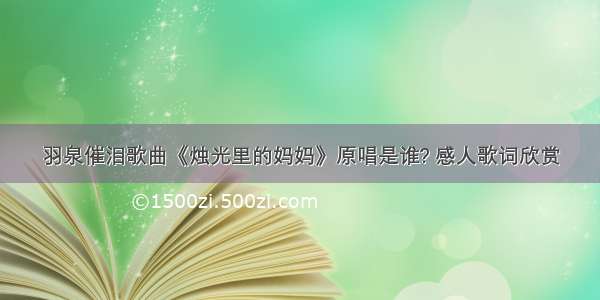 羽泉催泪歌曲《烛光里的妈妈》原唱是谁? 感人歌词欣赏

©1500zi.500zi.com